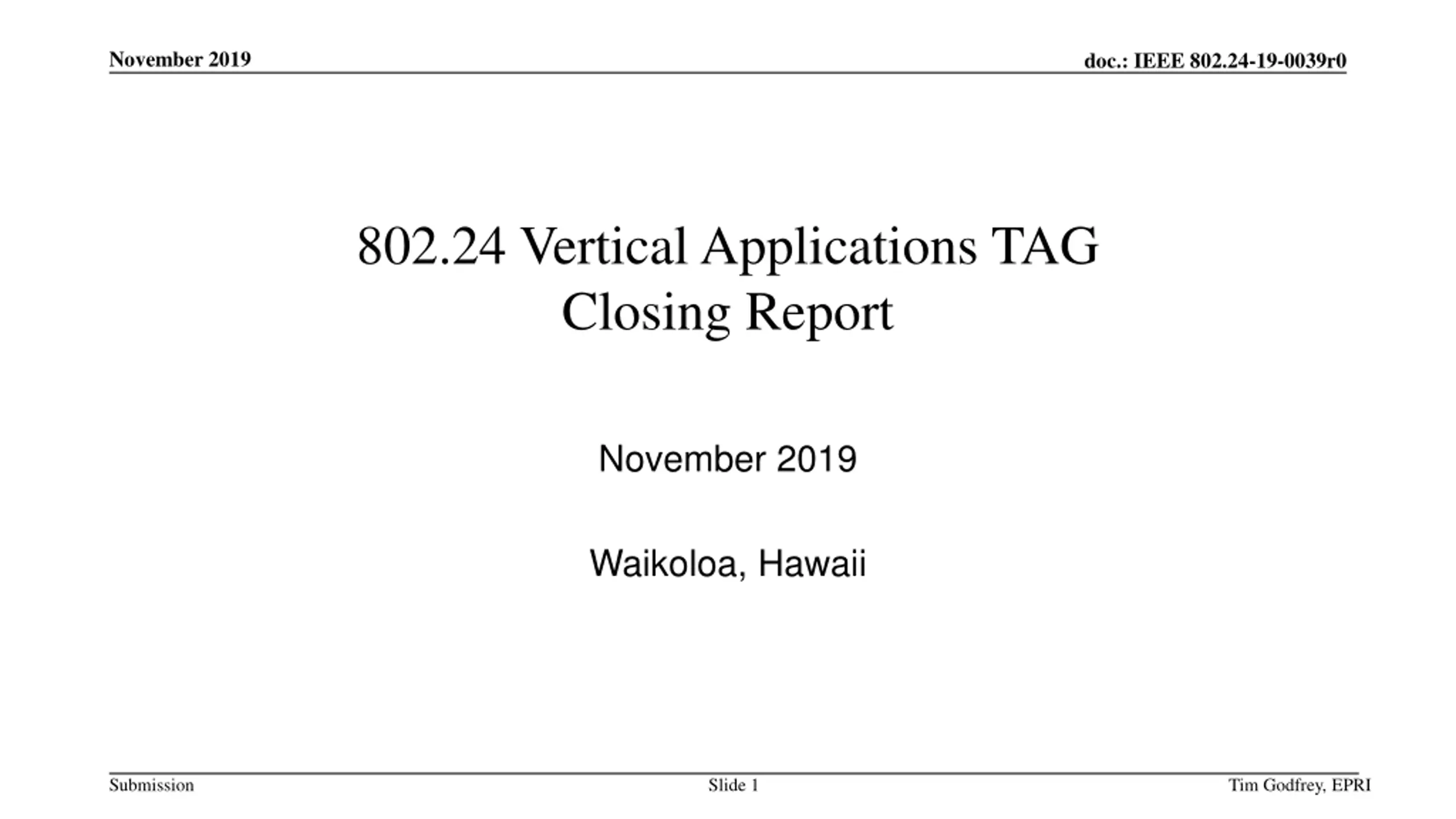 November 2019

doc.: IEEE 802.24-19-0039r0

802.24 Vertical Applications TAG Closing Report

November 2019

Waikoloa, Hawaii

Submission

Slide 1

Tim Godfrey, EPRI